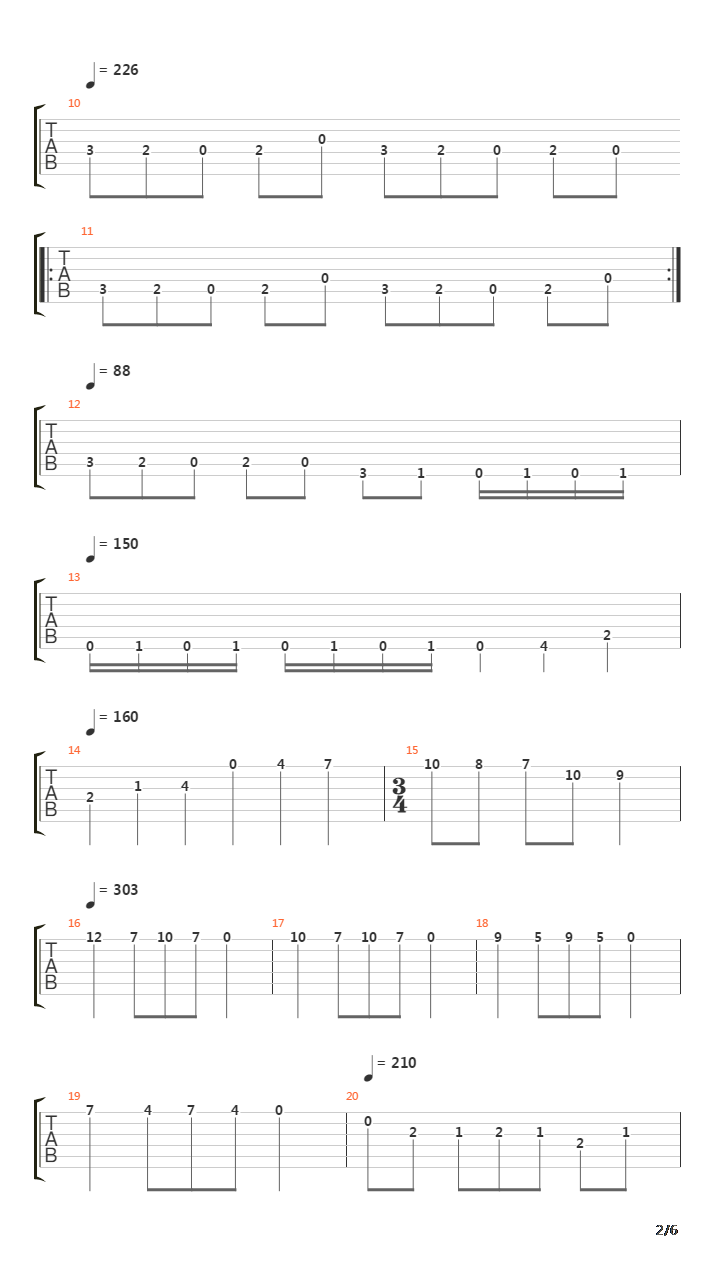 = 226

10

T
A
B

3 2 0 2 0 3 2 0 2 0

11

T
A
B

3 2 0 2 0 3 2 0 2 0

= 88

12

T
A
B

3 2 0 2 0 3 1 0 1 0 1

= 150

13

T
A
B

0 1 0 1 0 1 0 1 0 4 2

= 160

14

T
A
B

2 1 4 0 4 7

15

$\frac{3}{4}$

10 8 7 10 9

= 303

16

T
A
B

12 7 10 7 0

17

10 7 10 7 0

18

9 5 9 5 0

= 210

19

T
A
B

7 4 7 4 0

20

0 2 1 2 1 2 1

2/6